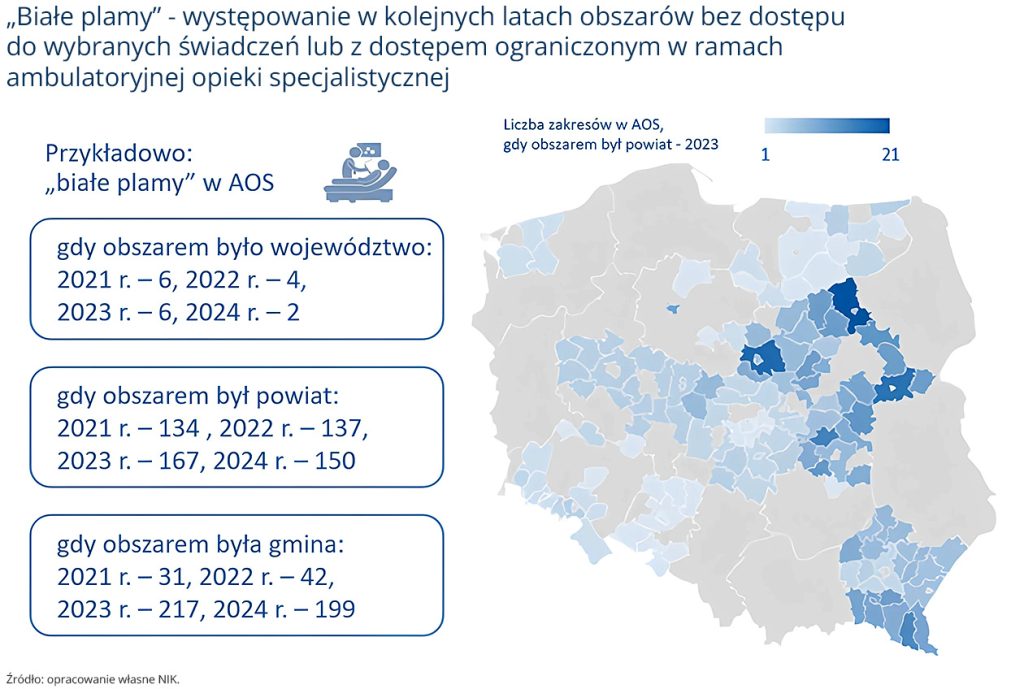 „Białe plamy” - występowanie w kolejnych latach obszarów bez dostępu do wybranych świadczeń lub z dostępem ograniczonym w ramach ambulatoryjnej opieki specjalistycznej

Przykładowo:
„białe plamy” w AOS

gdy obszarem było województwo:
2021 r. – 6, 2022 r. – 4,
2023 r. – 6, 2024 r. – 2

gdy obszarem był powiat:
2021 r. – 134 , 2022 r. – 137,
2023 r. – 167, 2024 r. – 150

gdy obszarem była gmina:
2021 r. – 31, 2022 r. – 42,
2023 r. – 217, 2024 r. – 199

Liczba zakresów w AOS, gdy obszarem był powiat - 2023

1

21

Źródło: opracowanie własne NIK.